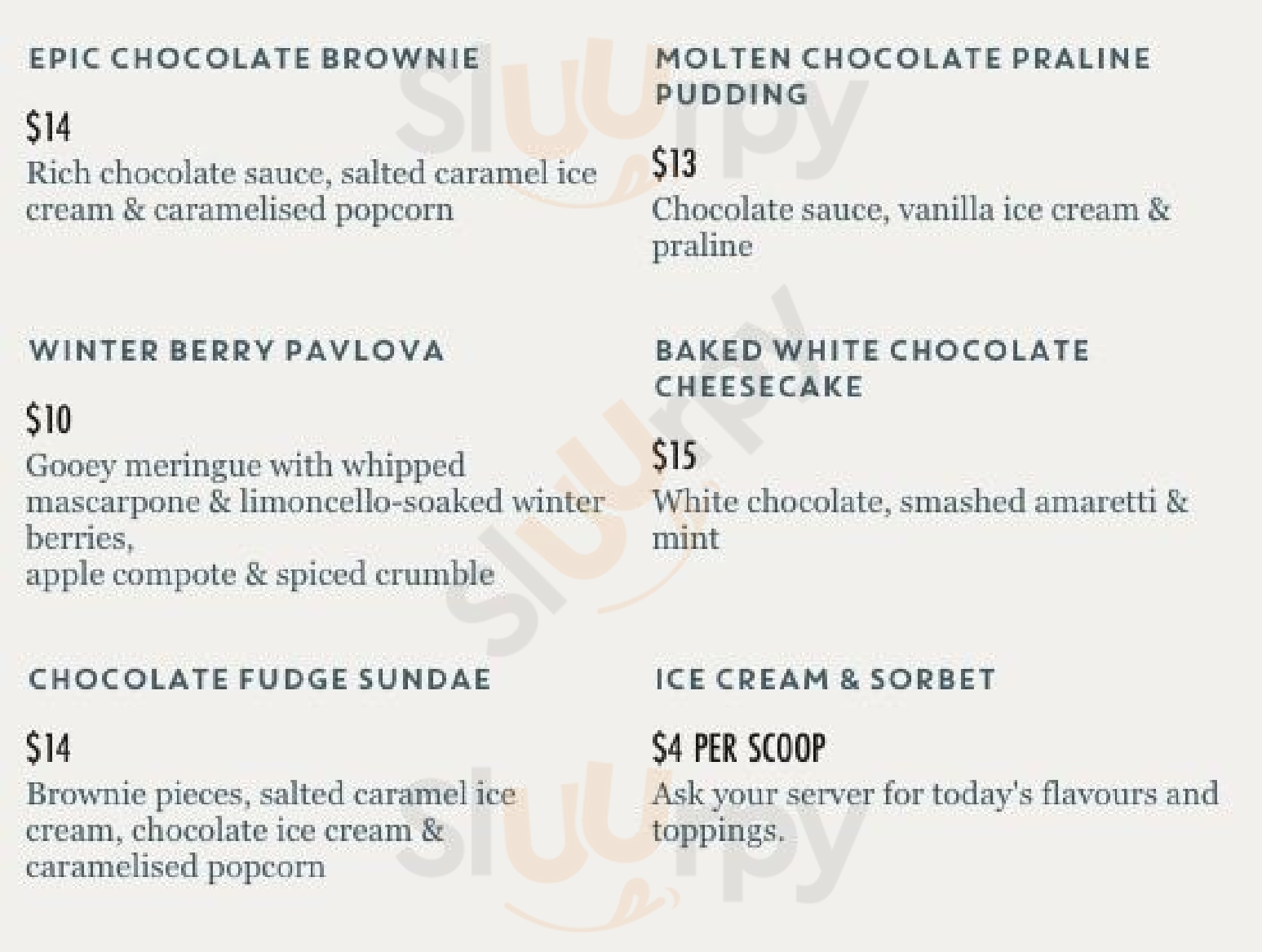 EPIC CHOCOLATE BROWNIE

$14

Rich chocolate sauce, salted caramel ice cream & caramelised popcorn

WINTER BERRY PAVLOVA

$10

Gooey meringue with whipped mascarpone & limoncello-soaked winter berries,
apple compote & spiced crumble

CHOCOLATE FUDGE SUNDAE

$14

Brownie pieces, salted caramel ice cream, chocolate ice cream & caramelised popcorn

MOLTEN CHOCOLATE PRALINE PUDDING

$13

Chocolate sauce, vanilla ice cream & praline

BAKED WHITE CHOCOLATE CHEESECAKE

$15

White chocolate, smashed amaretti & mint

ICE CREAM & SORBET

$4 PER SCOOP

Ask your server for today's flavours and toppings.

Sluurpy